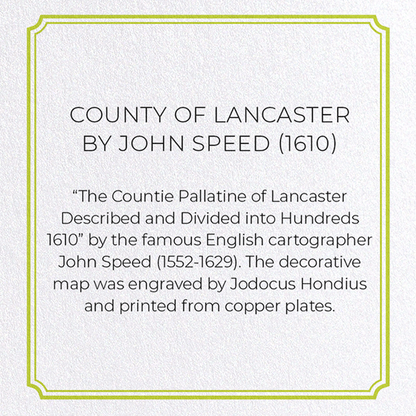 COUNTY OF LANCASTER BY JOHN SPEED (1610)

“The Countie Pallatine of Lancaster Described and Divided into Hundreds 1610” by the famous English cartographer John Speed (1552-1629). The decorative map was engraved by Jodocus Hondius and printed from copper plates.